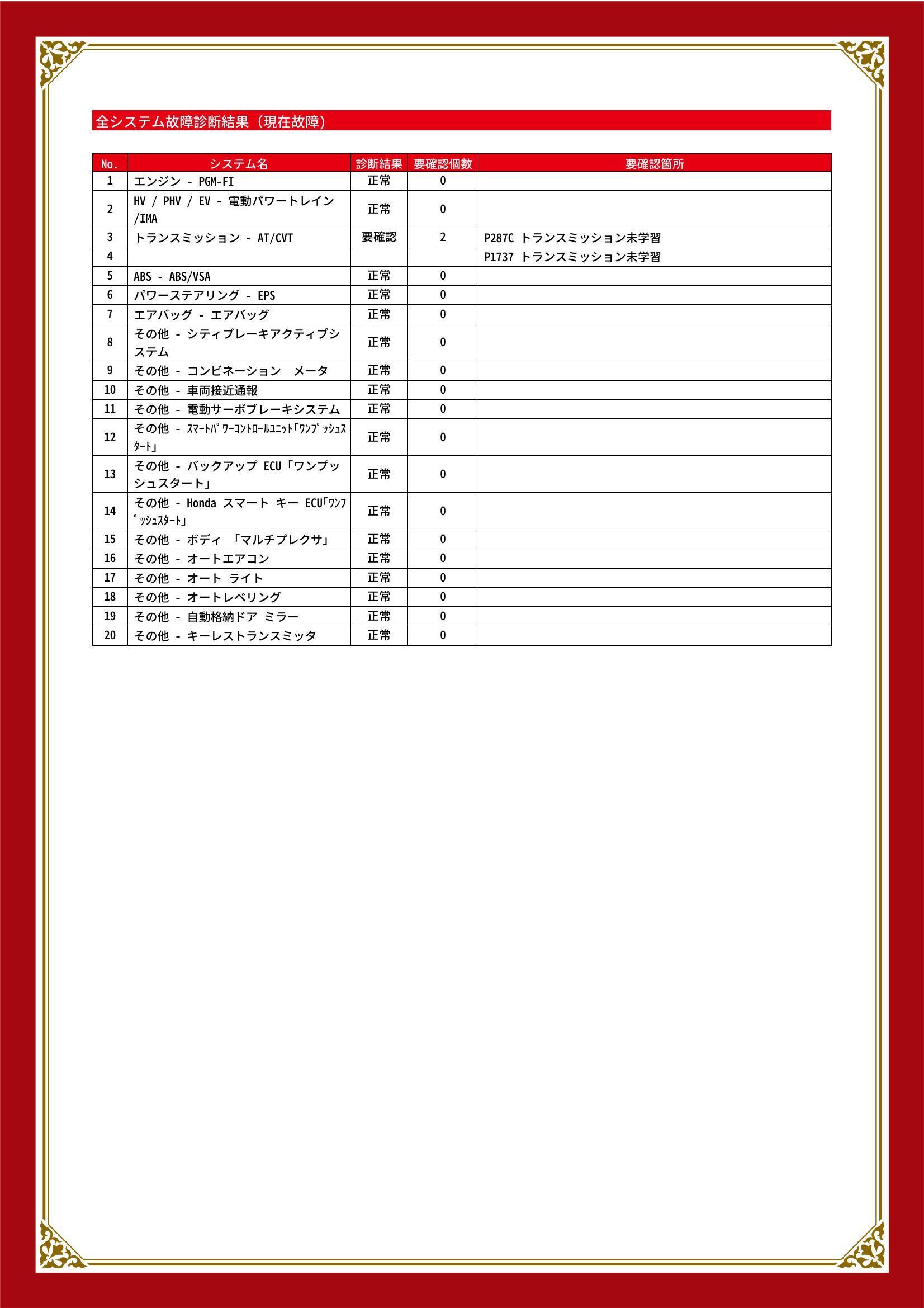 全システム故障診断結果（現在故障）

| No. | システム名 | 診断結果 | 要確認個数 | 要確認箇所 |
|---|---|---|---|---|
| 1 | エンジン - PGM-FI | 正常 | 0 | |
| 2 | HV / PHV / EV - 電動パワートレイン/IMA | 正常 | 0 | |
| 3 | トランスミッション - AT/CVT | 要確認 | 2 | P287C トランスミッション未学習 |
| 4 | | | | P1737 トランスミッション未学習 |
| 5 | ABS - ABS/VSA | 正常 | 0 | |
| 6 | パワーステアリング - EPS | 正常 | 0 | |
| 7 | エアバッグ - エアバッグ | 正常 | 0 | |
| 8 | その他 - シティブレーキアクティブシステム | 正常 | 0 | |
| 9 | その他 - コンビネーション メータ | 正常 | 0 | |
| 10 | その他 - 車両接近通報 | 正常 | 0 | |
| 11 | その他 - 電動サーボブレーキシステム | 正常 | 0 | |
| 12 | その他 - ｽﾏｰﾄﾊﾟﾜｰｺﾝﾄﾛｰﾙﾕﾆｯﾄ｢ﾜﾝﾌﾟｯｼｭｽﾀｰﾄ｣ | 正常 | 0 | |
| 13 | その他 - バックアップ ECU「ワンプッシュスタート」 | 正常 | 0 | |
| 14 | その他 - Honda スマート キー ECU｢ﾜﾝﾌﾟｯｼｭｽﾀｰﾄ｣ | 正常 | 0 | |
| 15 | その他 - ボディ 「マルチプレクサ」 | 正常 | 0 | |
| 16 | その他 - オートエアコン | 正常 | 0 | |
| 17 | その他 - オート ライト | 正常 | 0 | |
| 18 | その他 - オートレベリング | 正常 | 0 | |
| 19 | その他 - 自動格納ドア ミラー | 正常 | 0 | |
| 20 | その他 - キーレストランスミッタ | 正常 | 0 | |